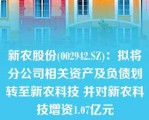 新农股份(002942.SZ)：拟将分公司相关资产及负债划转至新农科技 并对新农科技增资1.07亿元